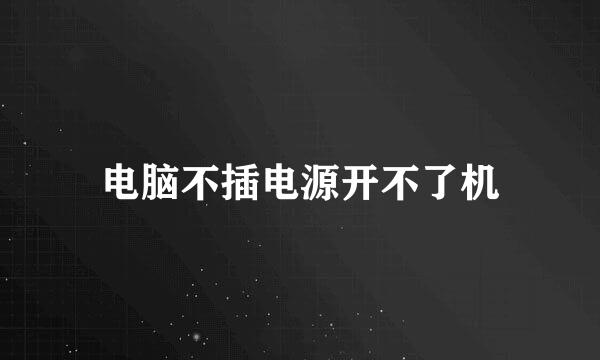 电脑不插电源开不了机